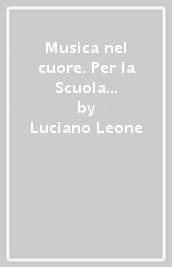 Musica nel cuore. Per la Scuola...
by
Luciano Leone